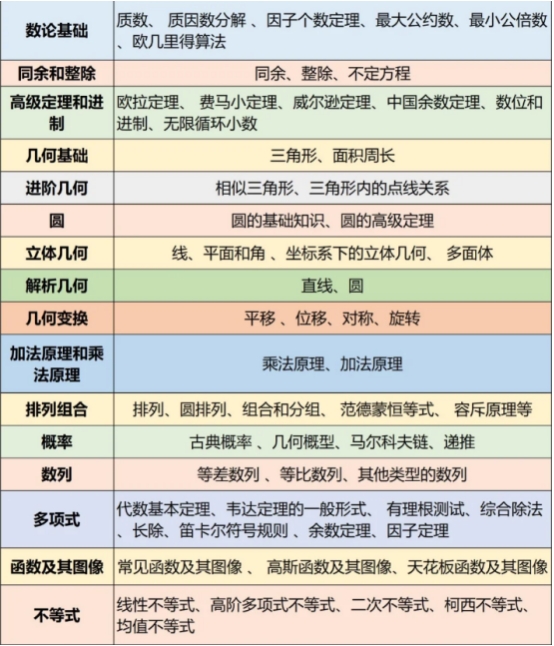 | 数论基础 | 质数、 质因数分解 、因子个数定理、最大公约数、最小公倍数、欧几里得算法 |
|---|---|
| 同余和整除 | 同余、整除、不定方程 |
| 高级定理和进制 | 欧拉定理、 费马小定理、威尔逊定理、中国余数定理、数位和进制、无限循环小数 |
| 几何基础 | 三角形、面积周长 |
| 进阶几何 | 相似三角形、三角形内的点线关系 |
| 圆 | 圆的基础知识、圆的高级定理 |
| 立体几何 | 线、平面和角 、坐标系下的立体几何、 多面体 |
| 解析几何 | 直线、圆 |
| 几何变换 | 平移 、位移、对称、旋转 |
| 加法原理和乘法原理 | 乘法原理、加法原理 |
| 排列组合 | 排列、圆排列、组合和分组、 范德蒙恒等式、 容斥原理等 |
| 概率 | 古典概率 、几何概型、马尔科夫链、递推 |
| 数列 | 等差数列 、等比数列、其他类型的数列 |
| 多项式 | 代数基本定理、韦达定理的一般形式、 有理根测试、综合除法、长除、笛卡尔符号规则 、余数定理、因子定理 |
| 函数及其图像 | 常见函数及其图像 、 高斯函数及其图像、天花板函数及其图像 |
| 不等式 | 线性不等式、高阶多项式不等式、二次不等式、柯西不等式、均值不等式 |